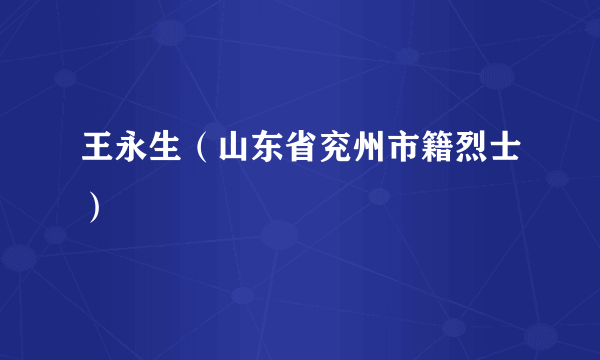 王永生（山东省兖州市籍烈士）